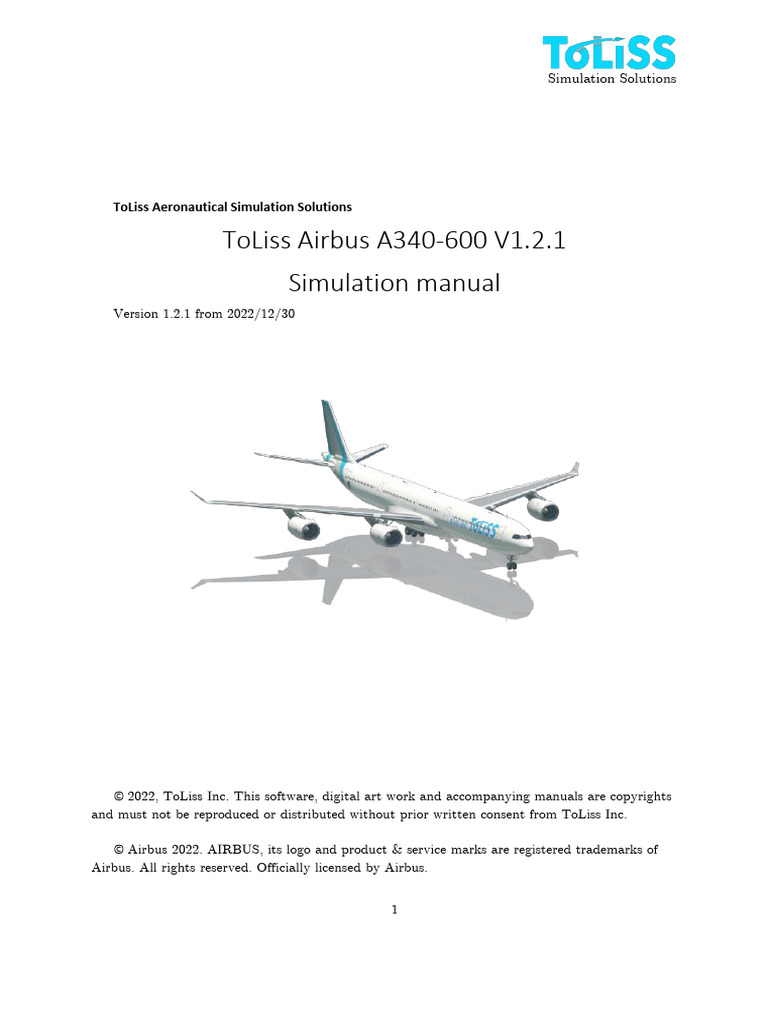 ToLiSS
Simulation Solutions

ToLiss Aeronautical Simulation Solutions

ToLiss Airbus A340-600 V1.2.1

Simulation manual

Version 1.2.1 from 2022/12/30

ToLiSS

© 2022, ToLiss Inc. This software, digital art work and accompanying manuals are copyrights and must not be reproduced or distributed without prior written consent from ToLiss Inc.

© Airbus 2022. AIRBUS, its logo and product & service marks are registered trademarks of Airbus. All rights reserved. Officially licensed by Airbus.

1